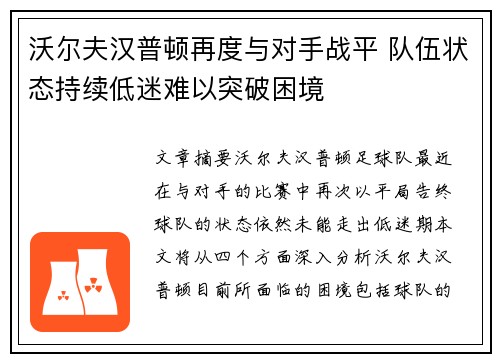 沃尔夫汉普顿再度与对手战平 队伍状态持续低迷难以突破困境

文章摘要沃尔夫汉普顿足球队最近在与对手的比赛中再次以平局告终球队的状态依然未能走出低迷期本文将从四个方面深入分析沃尔夫汉普顿目前所面临的困境包括球队的